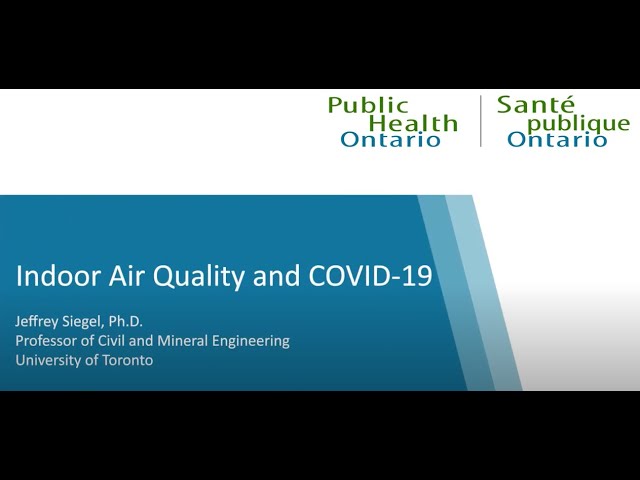 Public
Health
Ontario

Santé
publique
Ontario

Indoor Air Quality and COVID-19

Jeffrey Siegel, Ph.D.
Professor of Civil and Mineral Engineering
University of Toronto